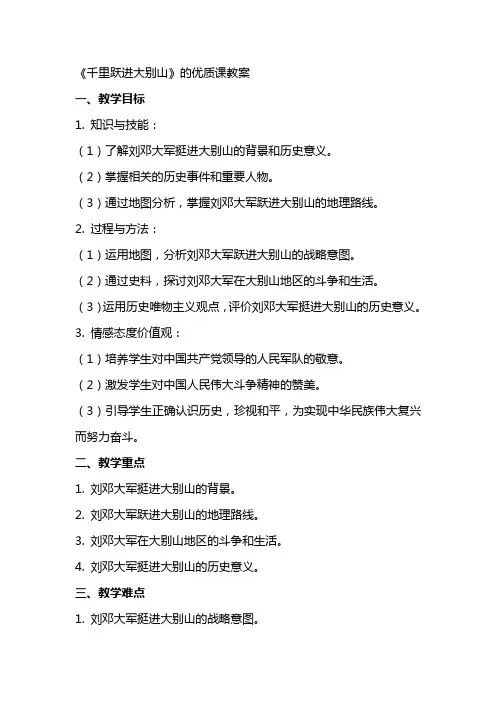 《千里跃进大别山》的优质课教案

一、教学目标

1. 知识与技能：

（1）了解刘邓大军挺进大别山的背景和历史意义。

（2）掌握相关的历史事件和重要人物。

（3）通过地图分析，掌握刘邓大军跃进大别山的地理路线。

2. 过程与方法：

（1）运用地图，分析刘邓大军跃进大别山的战略意图。

（2）通过史料，探讨刘邓大军在大别山地区的斗争和生活。

（3）运用历史唯物主义观点，评价刘邓大军挺进大别山的历史意义。

3. 情感态度价值观：

（1）培养学生对中国共产党领导的人民军队的敬意。

（2）激发学生对中国人民伟大斗争精神的赞美。

（3）引导学生正确认识历史，珍视和平，为实现中华民族伟大复兴而努力奋斗。

二、教学重点

1. 刘邓大军挺进大别山的背景。

2. 刘邓大军跃进大别山的地理路线。

3. 刘邓大军在大别山地区的斗争和生活。

4. 刘邓大军挺进大别山的历史意义。

三、教学难点

1. 刘邓大军挺进大别山的战略意图。